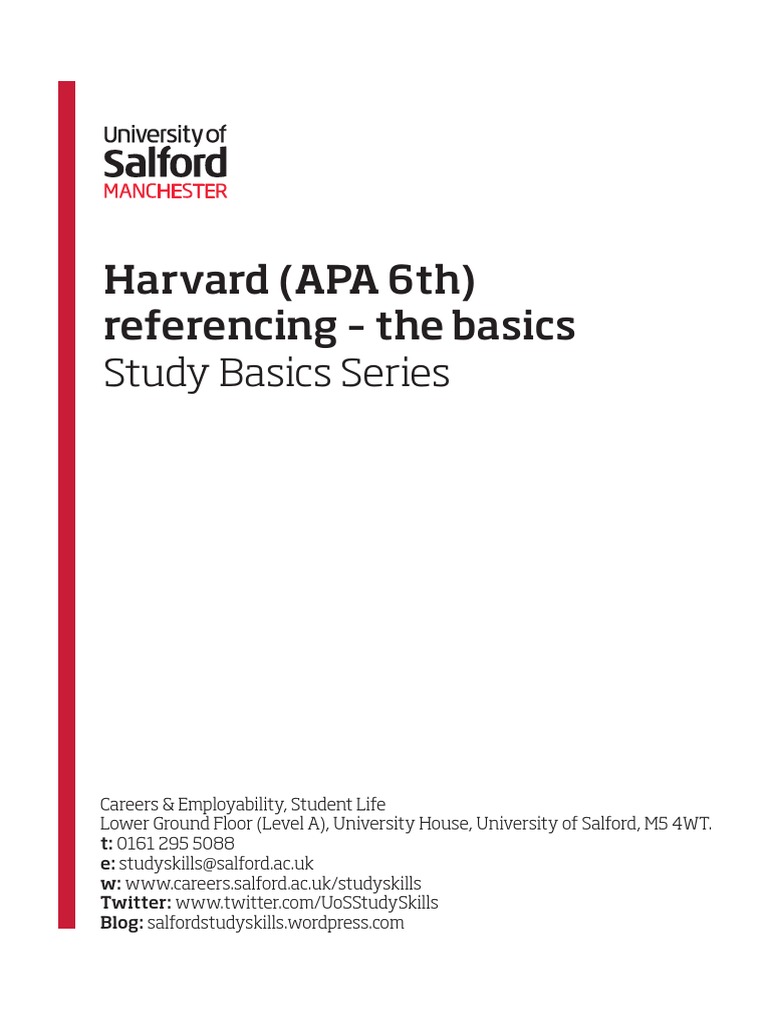 University of
Salford
MANCHESTER

Harvard (APA 6th) referencing - the basics
Study Basics Series

Careers & Employability, Student Life
Lower Ground Floor (Level A), University House, University of Salford, M5 4WT.
t: 0161 295 5088
e: studyskills@salford.ac.uk
w: www.careers.salford.ac.uk/studyskills
Twitter: www.twitter.com/UoSStudySkills
Blog: salfordstudyskills.wordpress.com